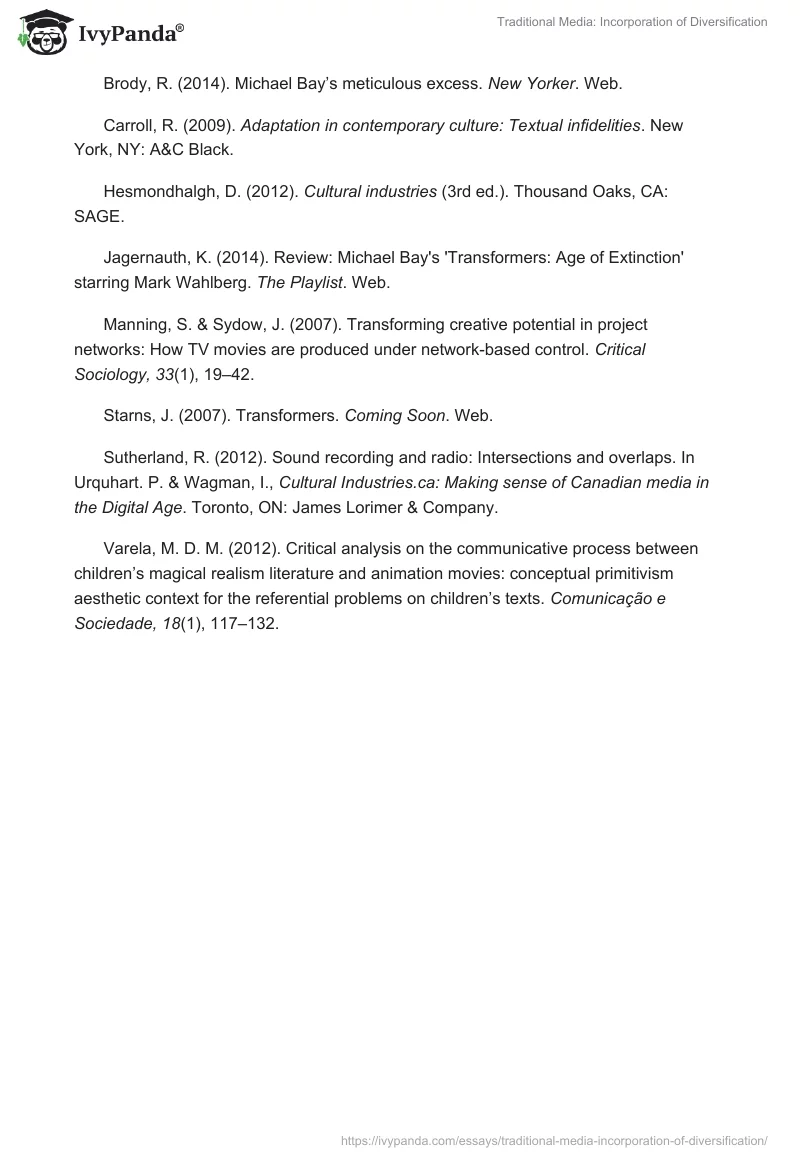 IvyPanda®

Traditional Media: Incorporation of Diversification

Brody, R. (2014). Michael Bay's meticulous excess. New Yorker. Web.

Carroll, R. (2009). Adaptation in contemporary culture: Textual infidelities. New York, NY: A&C Black.

Hesmondhalgh, D. (2012). Cultural industries (3rd ed.). Thousand Oaks, CA: SAGE.

Jagernauth, K. (2014). Review: Michael Bay's 'Transformers: Age of Extinction' starring Mark Wahlberg. The Playlist. Web.

Manning, S. & Sydow, J. (2007). Transforming creative potential in project networks: How TV movies are produced under network-based control. Critical Sociology, 33(1), 19–42.

Starns, J. (2007). Transformers. Coming Soon. Web.

Sutherland, R. (2012). Sound recording and radio: Intersections and overlaps. In Urquhart. P. & Wagman, I., Cultural Industries.ca: Making sense of Canadian media in the Digital Age. Toronto, ON: James Lorimer & Company.

Varela, M. D. M. (2012). Critical analysis on the communicative process between children's magical realism literature and animation movies: conceptual primitivism aesthetic context for the referential problems on children's texts. Comunicação e Sociedade, 18(1), 117–132.

https://ivypanda.com/essays/traditional-media-incorporation-of-diversification/